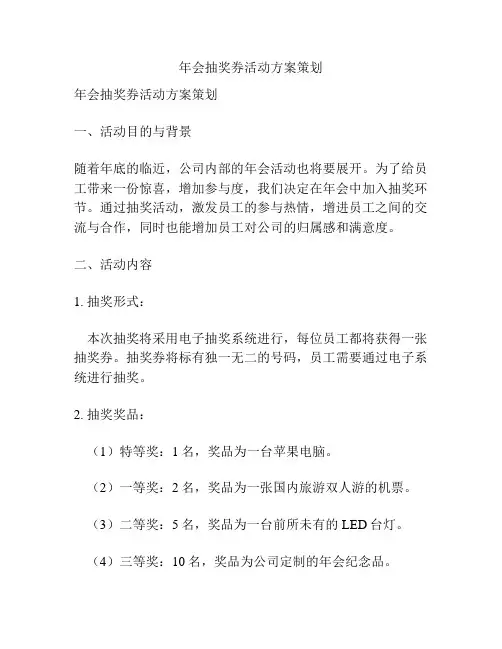 年会抽奖券活动方案策划

年会抽奖券活动方案策划

一、活动目的与背景

随着年底的临近，公司内部的年会活动也将要展开。为了给员工带来一份惊喜，增加参与度，我们决定在年会中加入抽奖环节。通过抽奖活动，激发员工的参与热情，增进员工之间的交流与合作，同时也能增加员工对公司的归属感和满意度。

二、活动内容

1. 抽奖形式：

本次抽奖将采用电子抽奖系统进行，每位员工都将获得一张抽奖券。抽奖券将标有独一无二的号码，员工需要通过电子系统进行抽奖。

2. 抽奖奖品：

（1）特等奖：1 名，奖品为一台苹果电脑。

（2）一等奖：2 名，奖品为一张国内旅游双人游的机票。

（3）二等奖：5 名，奖品为一台前所未有的 LED 台灯。

（4）三等奖：10 名，奖品为公司定制的年会纪念品。